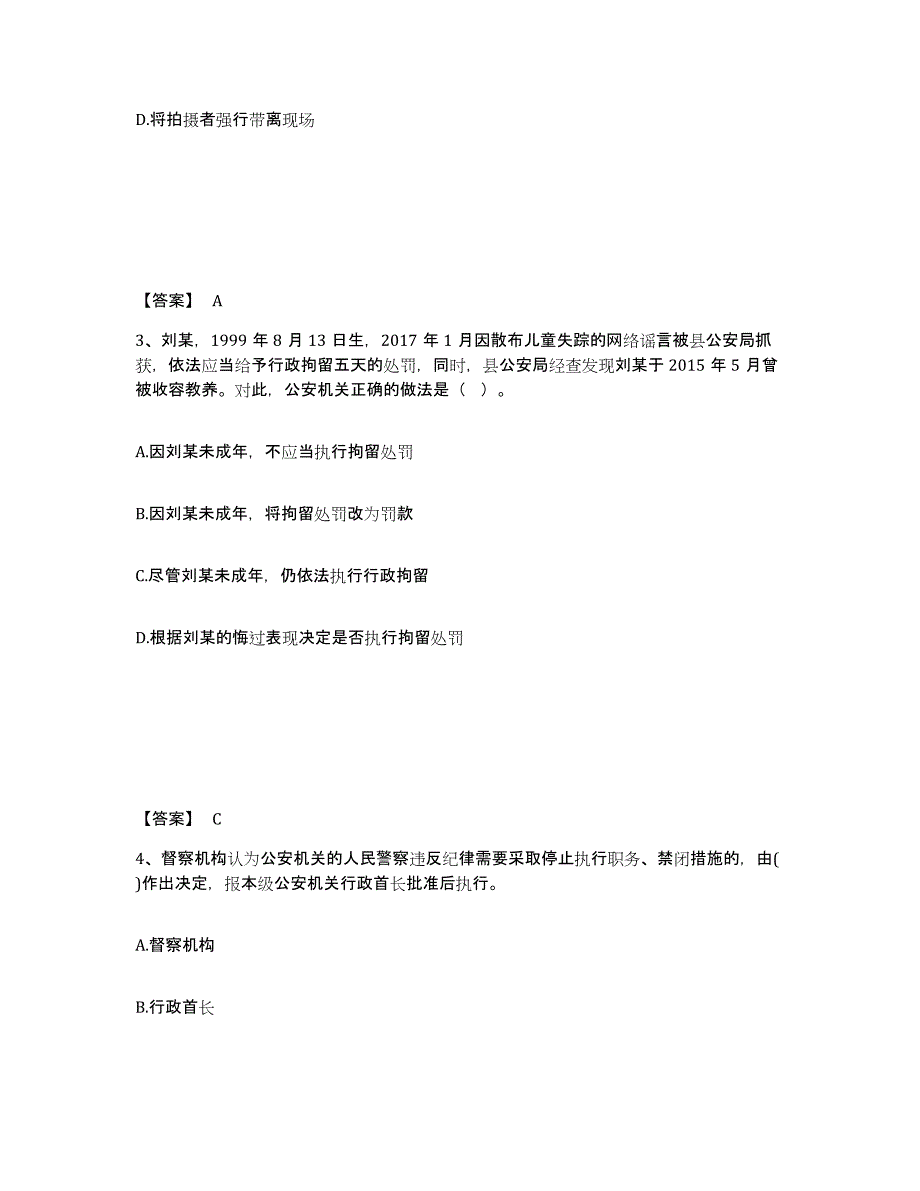 D.将拍摄者强行带离现场

【答案】 A

3、刘某，1999 年 8 月 13 日生，2017 年 1 月因散布儿童失踪的网络谣言被县公安局抓获，依法应当给予行政拘留五天的处罚，同时，县公安局经查发现刘某于 2015 年 5 月曾被收容教养。对此，公安机关正确的做法是（ ）。

A.因刘某未成年，不应当执行拘留处罚

B.因刘某未成年，将拘留处罚改为罚款

C.尽管刘某未成年，仍依法执行行政拘留

D.根据刘某的悔过表现决定是否执行拘留处罚

【答案】 C

4、督察机构认为公安机关的人民警察违反纪律需要采取停止执行职务、禁闭措施的，由( )作出决定，报本级公安机关行政首长批准后执行。

A.督察机构

B.行政首长